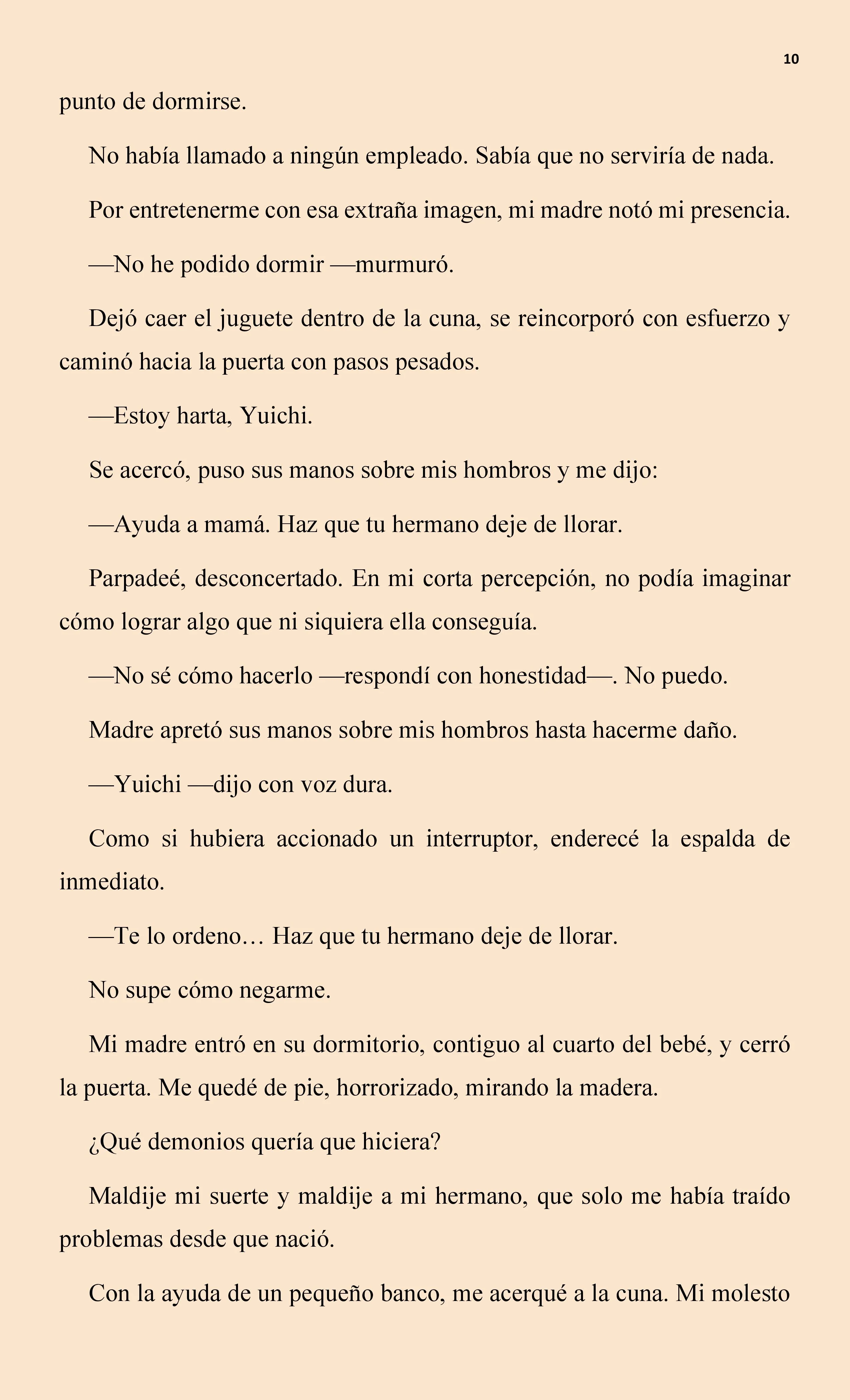 10

punto de dormirse.

No había llamado a ningún empleado. Sabía que no serviría de nada.

Por entretenerme con esa extraña imagen, mi madre notó mi presencia.

—No he podido dormir —murmuró.

Dejó caer el juguete dentro de la cuna, se reincorporó con esfuerzo y caminó hacia la puerta con pasos pesados.

—Estoy harta, Yuichi.

Se acercó, puso sus manos sobre mis hombros y me dijo:

—Ayuda a mamá. Haz que tu hermano deje de llorar.

Parpadeé, desconcertado. En mi corta percepción, no podía imaginar cómo lograr algo que ni siquiera ella conseguía.

—No sé cómo hacerlo —respondí con honestidad—. No puedo.

Madre apretó sus manos sobre mis hombros hasta hacerme daño.

—Yuichi —dijo con voz dura.

Como si hubiera accionado un interruptor, enderecé la espalda de inmediato.

—Te lo ordeno… Haz que tu hermano deje de llorar.

No supe cómo negarme.

Mi madre entró en su dormitorio, contiguo al cuarto del bebé, y cerró la puerta. Me quedé de pie, horrorizado, mirando la madera.

¿Qué demonios quería que hiciera?

Maldije mi suerte y maldije a mi hermano, que solo me había traído problemas desde que nació.

Con la ayuda de un pequeño banco, me acerqué a la cuna. Mi molesto